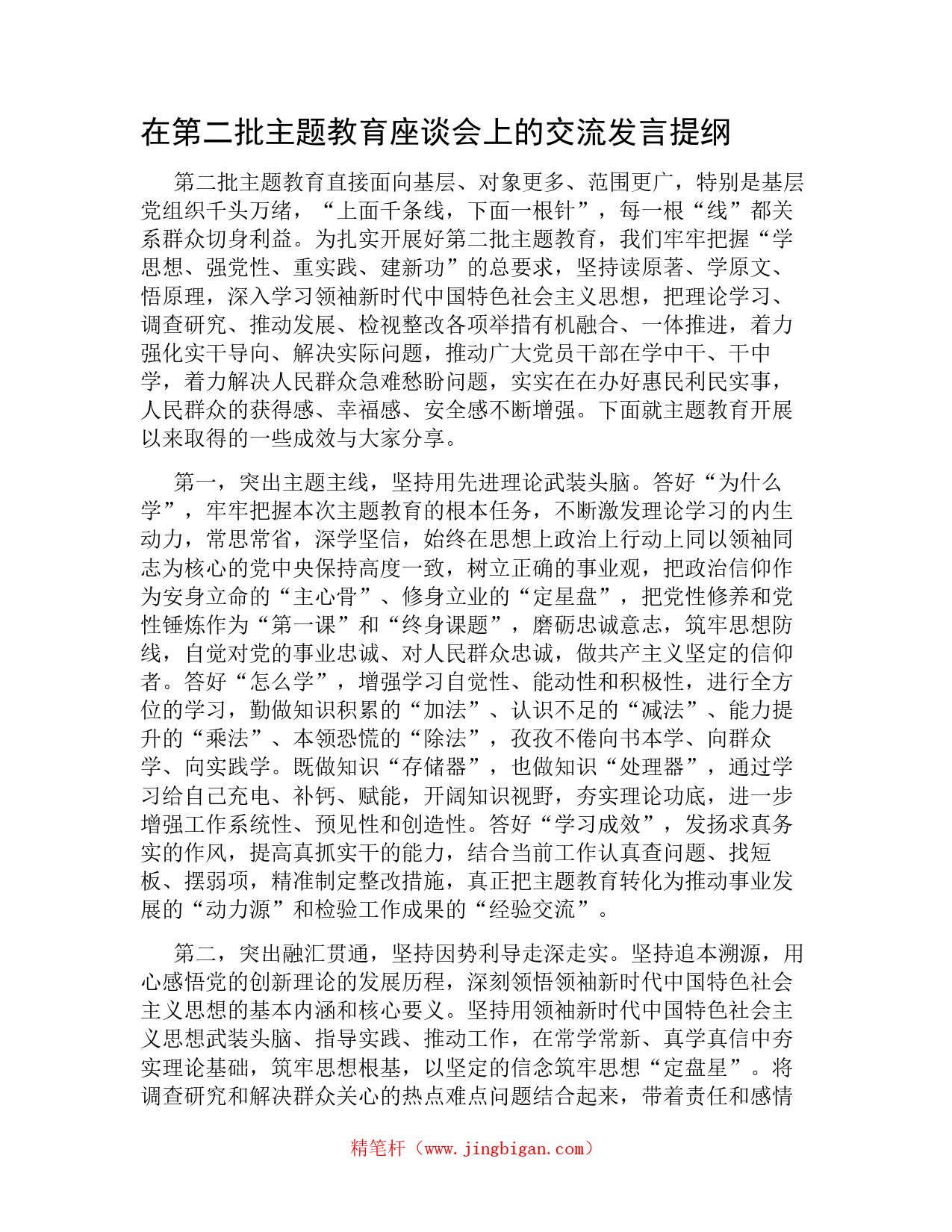 在第二批主题教育座谈会上的交流发言提纲

第二批主题教育直接面向基层、对象更多、范围更广，特别是基层党组织千头万绪，“上面千条线，下面一根针”，每一根“线”都关系群众切身利益。为扎实开展好第二批主题教育，我们牢牢把握“学思想、强党性、重实践、建新功”的总要求，坚持读原著、学原文、悟原理，深入学习领袖新时代中国特色社会主义思想，把理论学习、调查研究、推动发展、检视整改各项举措有机融合、一体推进，着力强化实干导向、解决实际问题，推动广大党员干部在学中干、干中学，着力解决人民群众急难愁盼问题，实实在在办好惠民利民实事，人民群众的获得感、幸福感、安全感不断增强。下面就主题教育开展以来取得的一些成效与大家分享。

第一，突出主题主线，坚持用先进理论武装头脑。答好“为什么学”，牢牢把握本次主题教育的根本任务，不断激发理论学习的内生动力，常思常省，深学坚信，始终在思想上政治上行动上同以领袖同志为核心的党中央保持高度一致，树立正确的事业观，把政治信仰作为安身立命的“主心骨”、修身立业的“定星盘”，把党性修养和党性锤炼作为“第一课”和“终身课题”，磨砺忠诚意志，筑牢思想防线，自觉对党的事业忠诚、对人民群众忠诚，做共产主义坚定的信仰者。答好“怎么学”，增强学习自觉性、能动性和积极性，进行全方位的学习，勤做知识积累的“加法”、认识不足的“减法”、能力提升的“乘法”、本领恐慌的“除法”，孜孜不倦向书本学、向群众学、向实践学。既做知识“存储器”，也做知识“处理器”，通过学习给自己充电、补钙、赋能，开阔知识视野，夯实理论功底，进一步增强工作系统性、预见性和创造性。答好“学习成效”，发扬求真务实的作风，提高真抓实干的能力，结合当前工作认真查问题、找短板、摆弱项，精准制定整改措施，真正把主题教育转化为推动事业发展的“动力源”和检验工作成果的“经验交流”。

第二，突出融汇贯通，坚持因势利导走深走实。坚持追本溯源，用心感悟党的创新理论的发展历程，深刻领悟领袖新时代中国特色社会主义思想的基本内涵和核心要义。坚持用领袖新时代中国特色社会主义思想武装头脑、指导实践、推动工作，在常学常新、真学真信中夯实理论基础，筑牢思想根基，以坚定的信念筑牢思想“定盘星”。将调查研究和解决群众关心的热点难点问题结合起来，带着责任和感情

精笔杆（www.jingbigan.com）